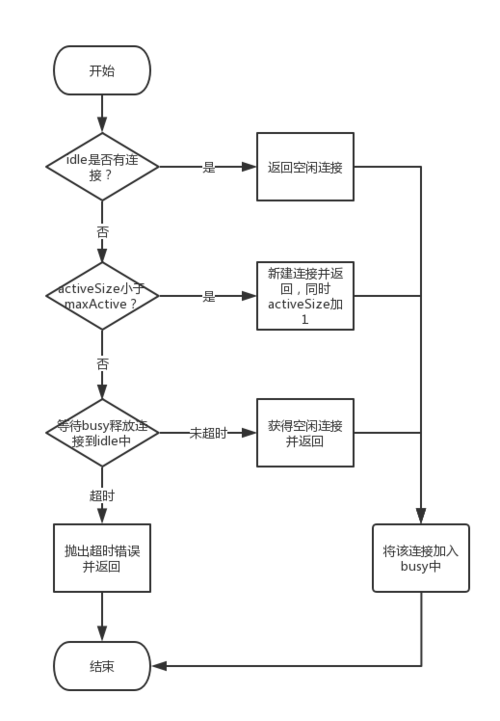 开始

idle是否有连接？

是

返回空闲连接

否

activeSize小于maxActive？

是

新建连接并返回，同时activeSize加1

否

等待busy释放连接到idle中

未超时

获得空闲连接并返回

超时

抛出超时错误并返回

将该连接加入busy中

结束